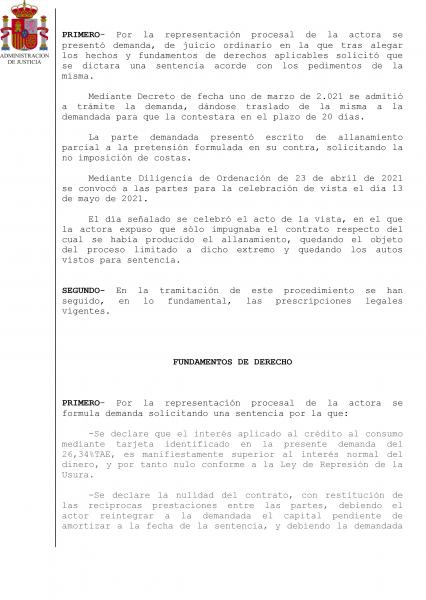 ADMINISTRACION DE JUSTICIA

**PRIMERO-** Por la representación procesal de la actora se presentó demanda, de juicio ordinario en la que tras alegar los hechos y fundamentos de derechos aplicables solicitó que se dictara una sentencia acorde con los pedimentos de la misma.

Mediante Decreto de fecha uno de marzo de 2.021 se admitió a trámite la demanda, dándose traslado de la misma a la demandada para que la contestara en el plazo de 20 días.

La parte demandada presentó escrito de allanamiento parcial a la pretensión formulada en su contra, solicitando la no imposición de costas.

Mediante Diligencia de Ordenación de 23 de abril de 2021 se convocó a las partes para la celebración de vista el día 13 de mayo de 2021.

El día señalado se celebró el acto de la vista, en el que la actora expuso que sólo impugnaba el contrato respecto del cual se había producido el allanamiento, quedando el objeto del proceso limitado a dicho extremo y quedando los autos vistos para sentencia.

**SEGUNDO-** En la tramitación de este procedimiento se han seguido, en lo fundamental, las prescripciones legales vigentes.

**FUNDAMENTOS DE DERECHO**

**PRIMERO-** Por la representación procesal de la actora se formula demanda solicitando una sentencia por la que:

-Se declare que el interés aplicado al crédito al consumo mediante tarjeta identificado en la presente demanda del 26,34%TAE, es manifiestamente superior al interés normal del dinero, y por tanto nulo conforme a la Ley de Represión de la Usura.

-Se declare la nulidad del contrato, con restitución de las recíprocas prestaciones entre las partes, debiendo el actor reintegrar a la demandada el capital pendiente de amortizar a la fecha de la sentencia, y debiendo la demandada